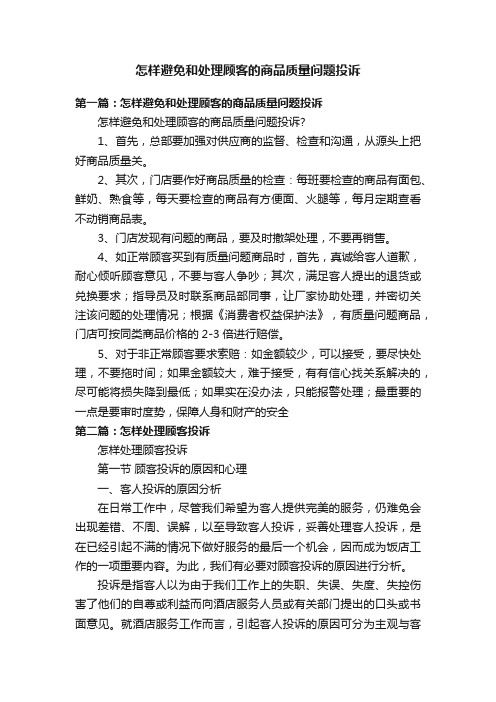 怎样避免和处理顾客的商品质量问题投诉

第一篇：怎样避免和处理顾客的商品质量问题投诉

怎样避免和处理顾客的商品质量问题投诉?

1、首先，总部要加强对供应商的监督、检查和沟通，从源头上把好商品质量关。

2、其次，门店要作好商品质量的检查：每班要检查的商品有面包、鲜奶、熟食等，每天要检查的商品有方便面、火腿等，每月定期查看不动销商品表。

3、门店发现有问题的商品，要及时撤架处理，不要再销售。

4、如正常顾客买到有质量问题商品时，首先，真诚给客人道歉，耐心倾听顾客意见，不要与客人争吵；其次，满足客人提出的退货或兑换要求；指导员及时联系商品部同事，让厂家协助处理，并密切关注该问题的处理情况；根据《消费者权益保护法》，有质量问题商品，门店可按同类商品价格的 2-3 倍进行赔偿。

5、对于非正常顾客要求索赔：如金额较少，可以接受，要尽快处理，不要拖时间；如果金额较大，难于接受，有有信心找关系解决的，尽可能将损失降到最低；如果实在没办法，只能报警处理；最重要的一点是要审时度势，保障人身和财产的安全

第二篇：怎样处理顾客投诉

怎样处理顾客投诉

第一节 顾客投诉的原因和心理

一、客人投诉的原因分析

在日常工作中，尽管我们希望为客人提供完美的服务，仍难免会出现差错、不周、误解，以至导致客人投诉，妥善处理客人投诉，是在已经引起不满的情况下做好服务的最后一个机会，因而成为饭店工作的一项重要内容。为此，我们有必要对顾客投诉的原因进行分析。

投诉是指客人以为由于我们工作上的失职、失误、失度、失控伤害了他们的自尊或利益而向酒店服务人员或有关部门提出的口头或书面意见。就酒店服务工作而言，引起客人投诉的原因可分为主观与客